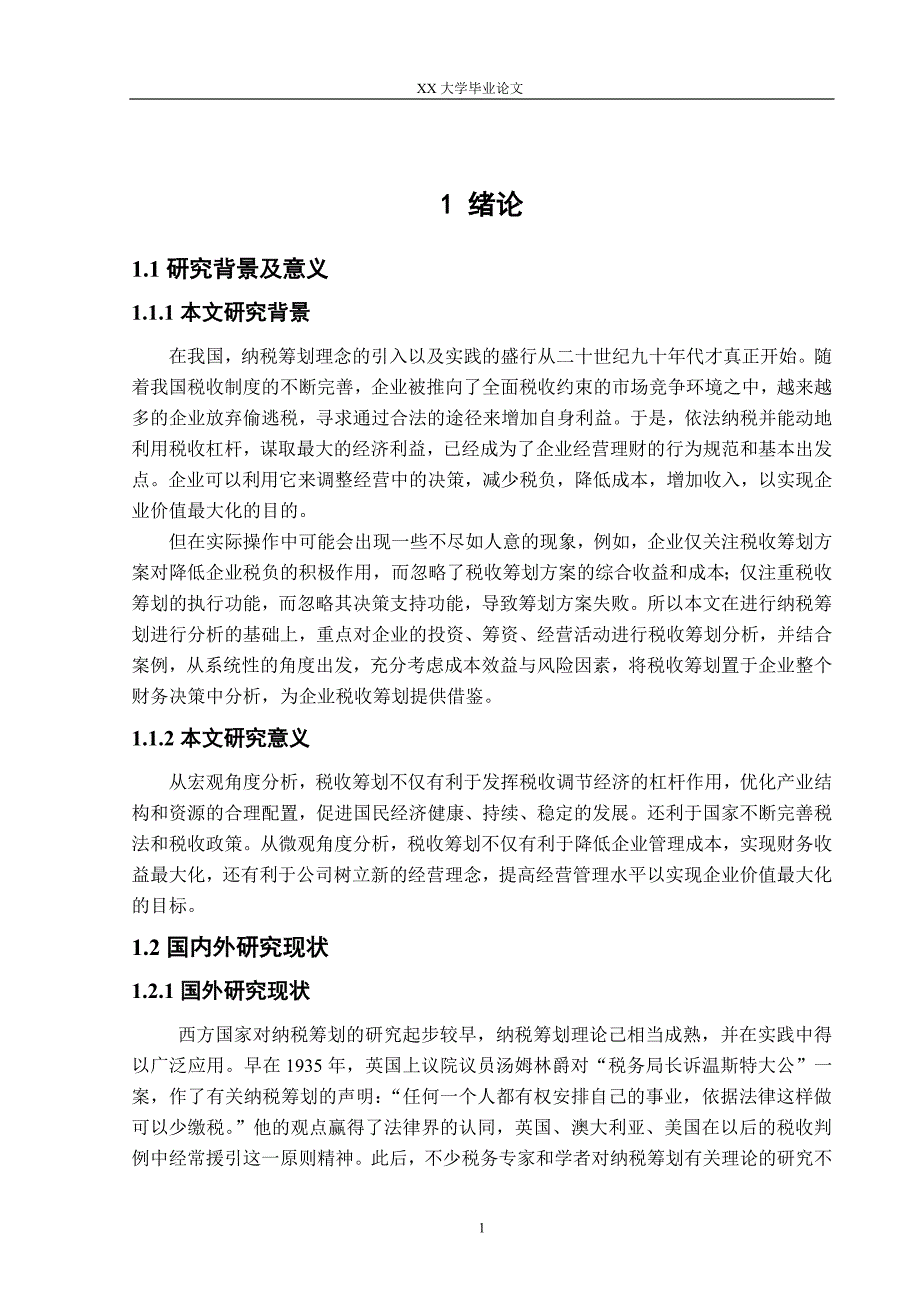 XX 大学毕业论文

1 绪论

1.1 研究背景及意义

1.1.1 本文研究背景

在我国，纳税筹划理念的引入以及实践的盛行从二十世纪九十年代才真正开始。随着我国税收制度的不断完善，企业被推向了全面税收约束的市场竞争环境之中，越来越多的企业放弃偷逃税，寻求通过合法的途径来增加自身利益。于是，依法纳税并能动地利用税收杠杆，谋取最大的经济利益，已经成为了企业经营理财的行为规范和基本出发点。企业可以利用它来调整经营中的决策，减少税负，降低成本，增加收入，以实现企业价值最大化的目的。

但在实际操作中可能会出现一些不尽如人意的现象，例如，企业仅关注税收筹划方案对降低企业税负的积极作用，而忽略了税收筹划方案的综合收益和成本；仅注重税收筹划的执行功能，而忽略其决策支持功能，导致筹划方案失败。所以本文在进行纳税筹划进行分析的基础上，重点对企业的投资、筹资、经营活动进行税收筹划分析，并结合案例，从系统性的角度出发，充分考虑成本效益与风险因素，将税收筹划置于企业整个财务决策中分析，为企业税收筹划提供借鉴。

1.1.2 本文研究意义

从宏观角度分析，税收筹划不仅有利于发挥税收调节经济的杠杆作用，优化产业结构和资源的合理配置，促进国民经济健康、持续、稳定的发展。还利于国家不断完善税法和税收政策。从微观角度分析，税收筹划不仅有利于降低企业管理成本，实现财务收益最大化，还有利于公司树立新的经营理念，提高经营管理水平以实现企业价值最大化的目标。

1.2 国内外研究现状

1.2.1 国外研究现状

西方国家对纳税筹划的研究起步较早，纳税筹划理论已相当成熟，并在实践中得以广泛应用。早在 1935 年，英国上议院议员汤姆林爵对“税务局长诉温斯特大公”一案，作了有关纳税筹划的声明：“任何一个人都有权安排自己的事业，依据法律这样做可以少缴税。”他的观点赢得了法律界的认同，英国、澳大利亚、美国在以后的税收判例中经常援引这一原则精神。此后，不少税务专家和学者对纳税筹划有关理论的研究不

1